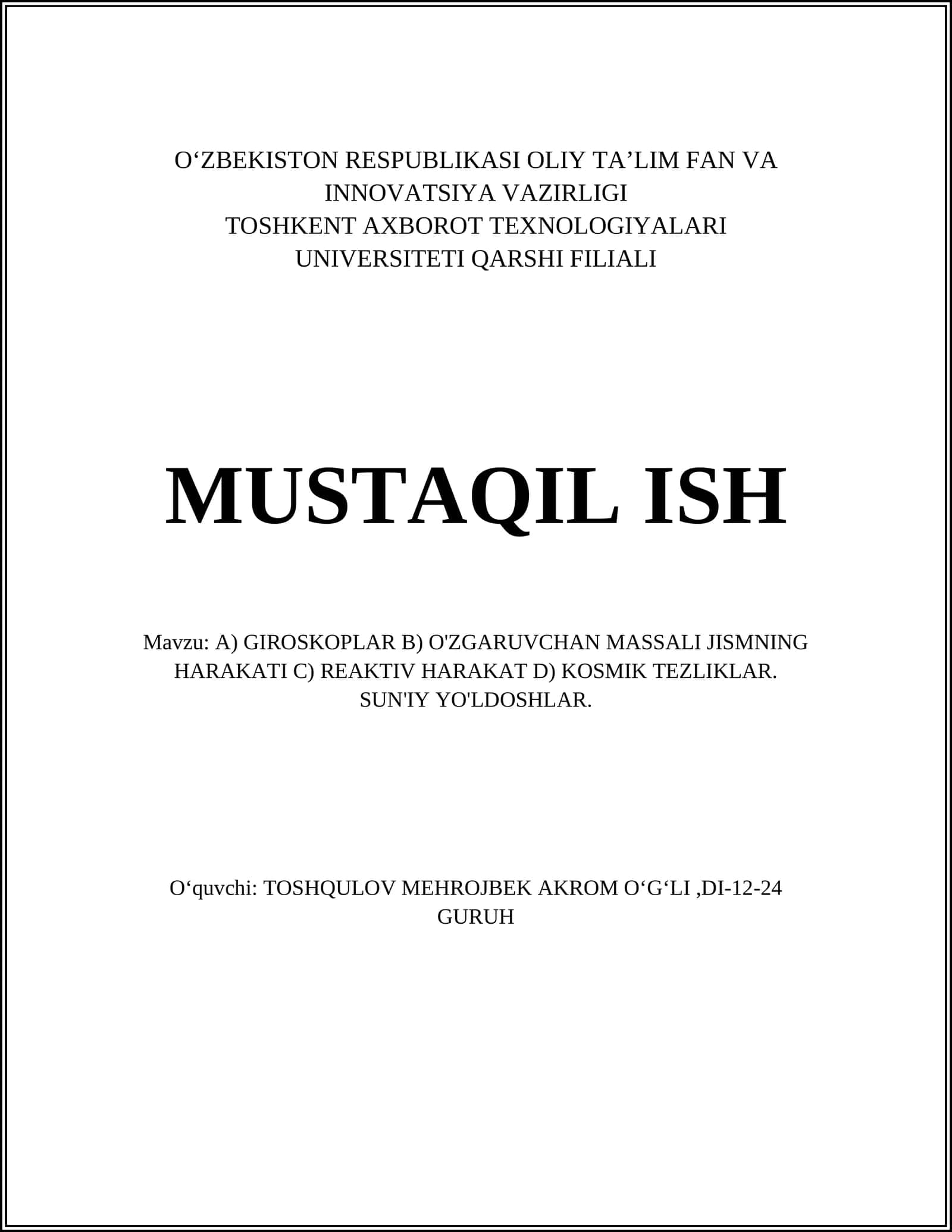 O‘ZBEKISTON RESPUBLIKASI OLIY TA’LIM FAN VA INNOVATSIYA VAZIRLIGI
TOSHKENT AXBOROT TEXNOLOGIYALARI UNIVERSITETI QARSHI FILIALI

MUSTAQIL ISH

Mavzu: A) GIROSKOPLAR B) O'ZGARUVCHAN MASSALI JISMNING HARAKATI C) REAKTIV HARAKAT D) KOSMIK TEZLIKLAR. SUN'IY YO'LDOSHLAR.

O‘quvchi: TOSHQULOV MEHROJBEK AKROM O‘G‘LI ,DI-12-24 GURUH